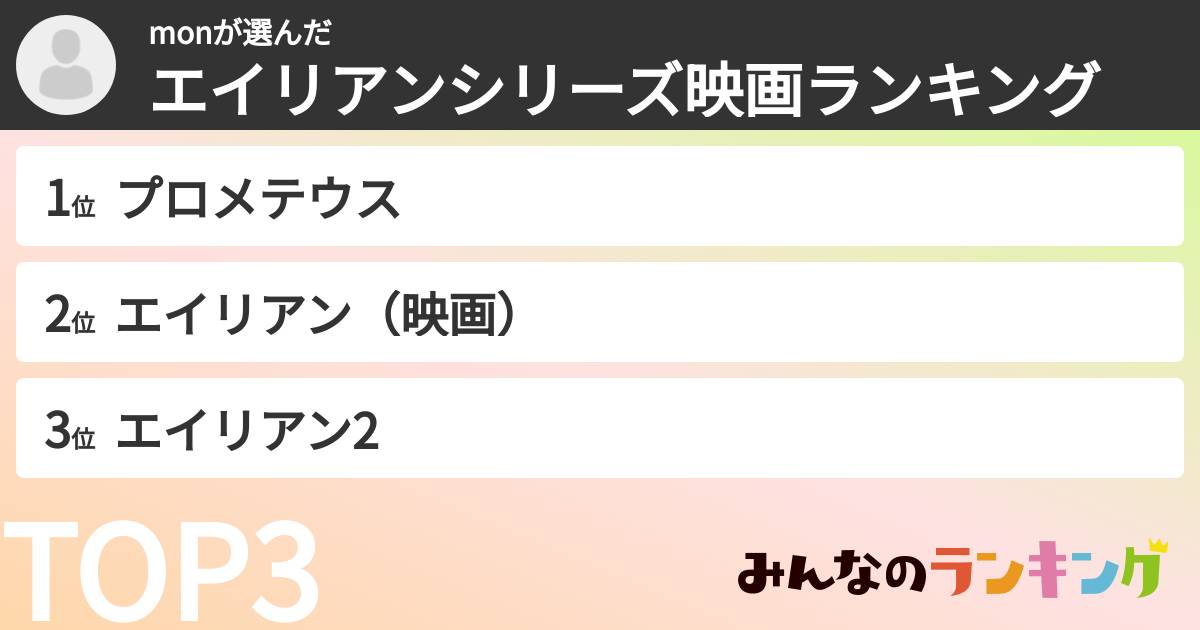 monが選んだ
エイリアンシリーズ映画ランキング

1位 プロメテウス

2位 エイリアン（映画）

3位 エイリアン2

TOP3

みんなのランキング